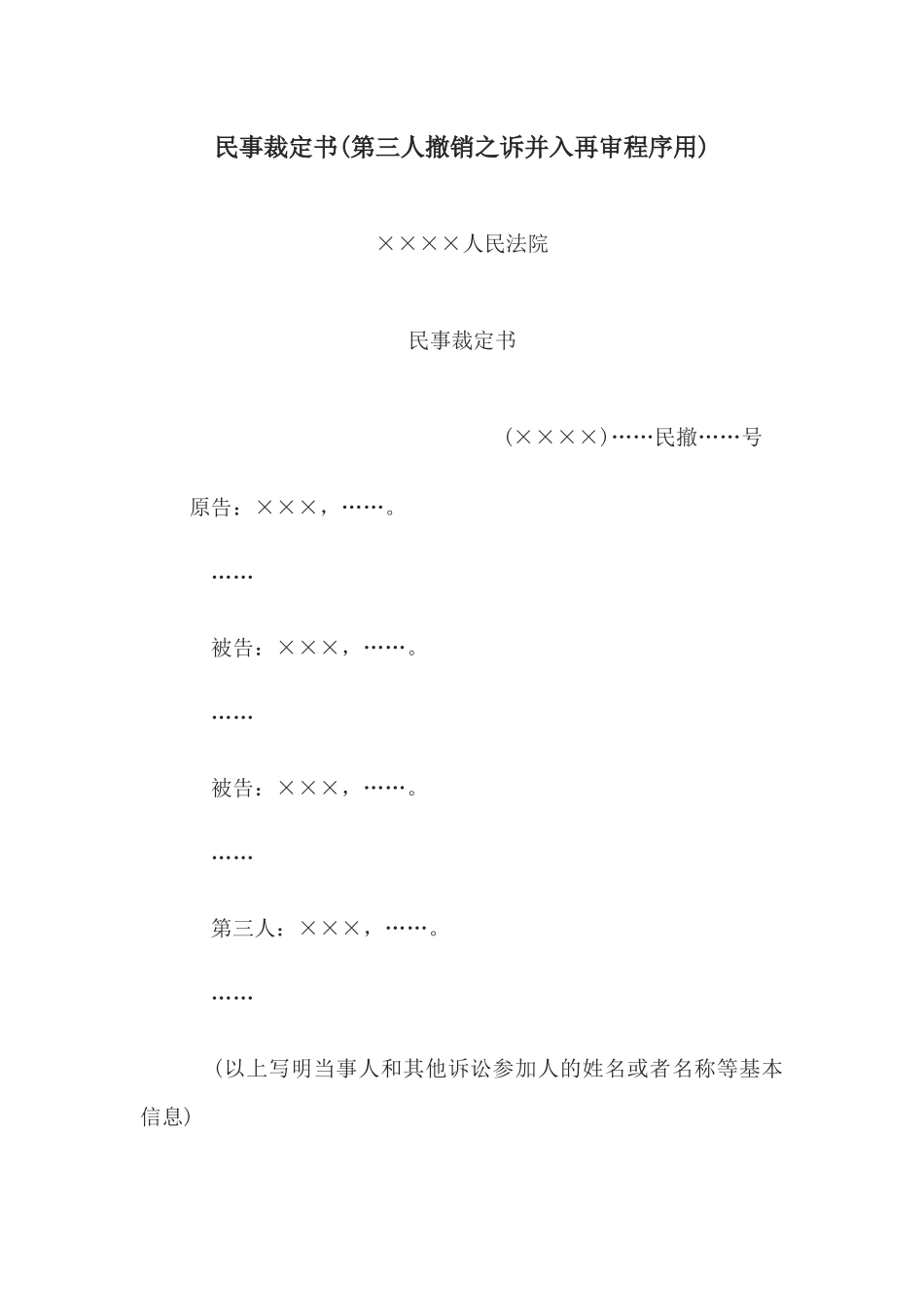 民事裁定书(第三人撤销之诉并入再审程序用)

××××人民法院

民事裁定书

(××××)……民撤……号

原告：×××，……。

……

被告：×××，……。

……

被告：×××，……。

……

第三人：×××，……。

……

(以上写明当事人和其他诉讼参加人的姓名或者名称等基本信息)